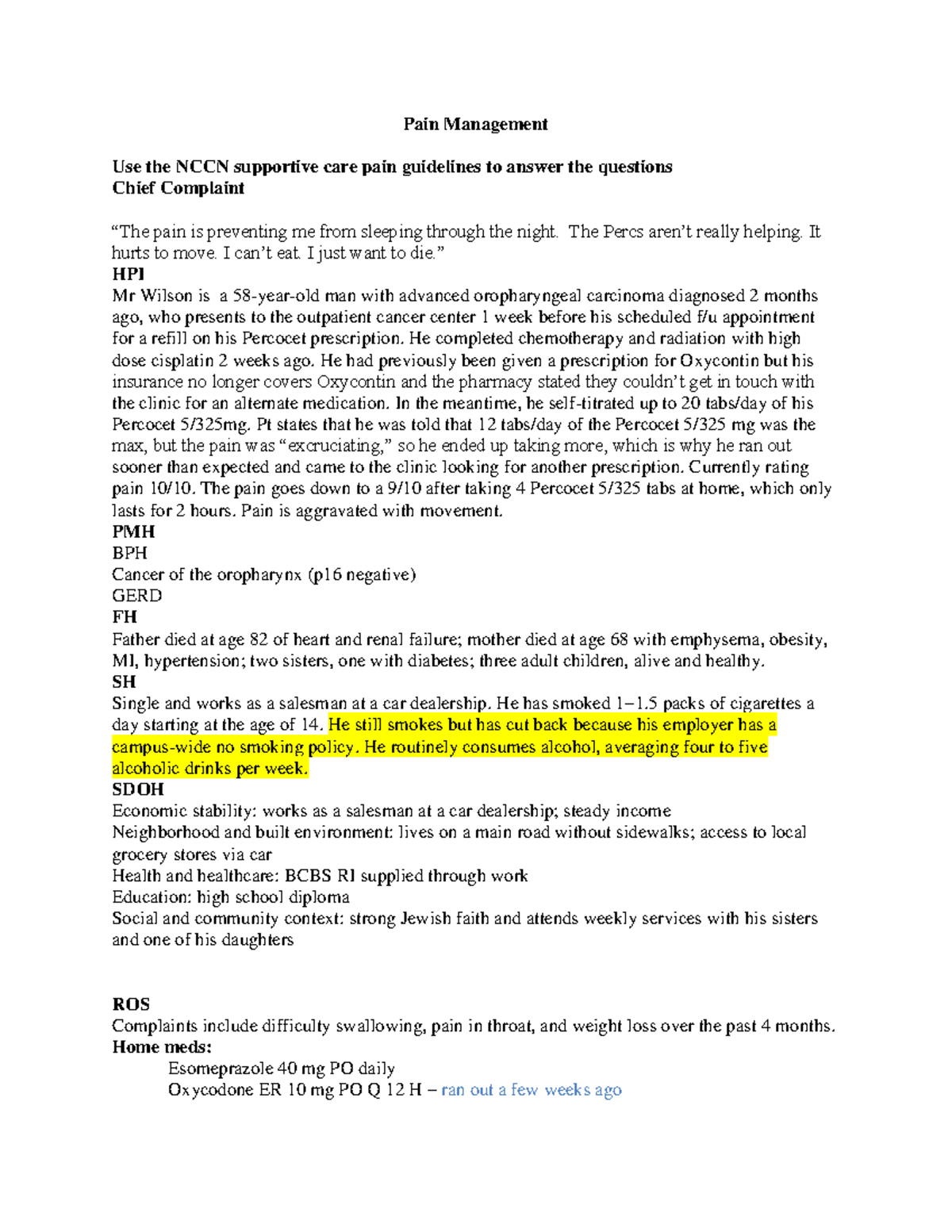 Pain Management

Use the NCCN supportive care pain guidelines to answer the questions
Chief Complaint

“The pain is preventing me from sleeping through the night. The Percs aren’t really helping. It hurts to move. I can’t eat. I just want to die.”
HPI
Mr Wilson is a 58-year-old man with advanced oropharyngeal carcinoma diagnosed 2 months ago, who presents to the outpatient cancer center 1 week before his scheduled f/u appointment for a refill on his Percocet prescription. He completed chemotherapy and radiation with high dose cisplatin 2 weeks ago. He had previously been given a prescription for Oxycontin but his insurance no longer covers Oxycontin and the pharmacy stated they couldn’t get in touch with the clinic for an alternate medication. In the meantime, he self-titrated up to 20 tabs/day of his Percocet 5/325mg. Pt states that he was told that 12 tabs/day of the Percocet 5/325 mg was the max, but the pain was “excruciating,” so he ended up taking more, which is why he ran out sooner than expected and came to the clinic looking for another prescription. Currently rating pain 10/10. The pain goes down to a 9/10 after taking 4 Percocet 5/325 tabs at home, which only lasts for 2 hours. Pain is aggravated with movement.
PMH
BPH
Cancer of the oropharynx (p16 negative)
GERD
FH
Father died at age 82 of heart and renal failure; mother died at age 68 with emphysema, obesity, MI, hypertension; two sisters, one with diabetes; three adult children, alive and healthy.
SH
Single and works as a salesman at a car dealership. He has smoked 1–1.5 packs of cigarettes a day starting at the age of 14. He still smokes but has cut back because his employer has a campus-wide no smoking policy. He routinely consumes alcohol, averaging four to five alcoholic drinks per week.
SDOH
Economic stability: works as a salesman at a car dealership; steady income
Neighborhood and built environment: lives on a main road without sidewalks; access to local grocery stores via car
Health and healthcare: BCBS RI supplied through work
Education: high school diploma
Social and community context: strong Jewish faith and attends weekly services with his sisters and one of his daughters

ROS
Complaints include difficulty swallowing, pain in throat, and weight loss over the past 4 months.
Home meds:
Esomeprazole 40 mg PO daily
Oxycodone ER 10 mg PO Q 12 H – ran out a few weeks ago